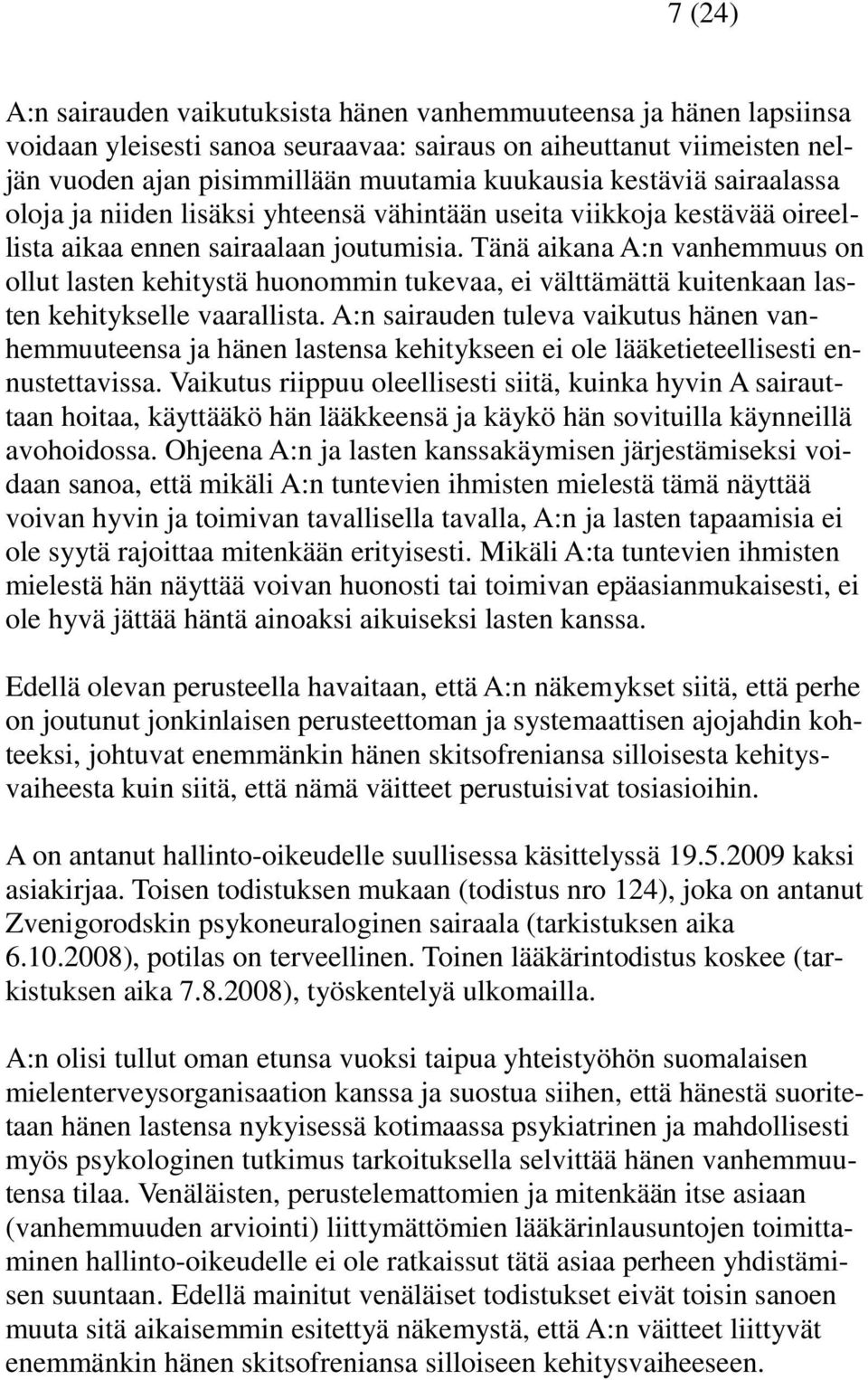 7 (24)

A:n sairauden vaikutuksista hänen vanhemmuuteensa ja hänen lapsiinsa voidaan yleisesti sanoa seuraavaa: sairaus on aiheuttanut viimeisten neljän vuoden ajan pisimmillään muutamia kuukausia kestäviä sairaalassa oloja ja niiden lisäksi yhteensä vähintään useita viikkoja kestävää oireellista aikaa ennen sairaalaan joutumisia. Tänä aikana A:n vanhemmuus on ollut lasten kehitystä huonommin tukevaa, ei välttämättä kuitenkaan lasten kehitykselle vaarallista. A:n sairauden tuleva vaikutus hänen vanhemmuuteensa ja hänen lastensa kehitykseen ei ole lääketieteellisesti ennustettavissa. Vaikutus riippuu oleellisesti siitä, kuinka hyvin A sairauttaan hoitaa, käyttääkö hän lääkkeensä ja käykö hän sovituilla käynneillä avohoidossa. Ohjeena A:n ja lasten kanssakäymisen järjestämiseksi voidaan sanoa, että mikäli A:n tuntevien ihmisten mielestä tämä näyttää voivan hyvin ja toimivan tavallisella tavalla, A:n ja lasten tapaamisia ei ole syytä rajoittaa mitenkään erityisesti. Mikäli A:ta tuntevien ihmisten mielestä hän näyttää voivan huonosti tai toimivan epäasianmukaisesti, ei ole hyvä jättää häntä ainoaksi aikuiseksi lasten kanssa.

Edellä olevan perusteella havaitaan, että A:n näkemykset siitä, että perhe on joutunut jonkinlaisen perusteettoman ja systemaattisen ajojahdin kohteeksi, johtuvat enemmänkin hänen skitsofreniansa silloisesta kehitysvaiheesta kuin siitä, että nämä väitteet perustuisivat tosiasioihin.

A on antanut hallinto-oikeudelle suullisessa käsittelyssä 19.5.2009 kaksi asiakirjaa. Toisen todistuksen mukaan (todistus nro 124), joka on antanut Zvenigorodskin psykoneuraloginen sairaala (tarkistuksen aika 6.10.2008), potilas on terveellinen. Toinen lääkärintodistus koskee (tarkistuksen aika 7.8.2008), työskentelyä ulkomailla.

A:n olisi tullut oman etunsa vuoksi taipua yhteistyöhön suomalaisen mielenterveysorganisaation kanssa ja suostua siihen, että hänestä suoritetaan hänen lastensa nykyisessä kotimaassa psykiatrinen ja mahdollisesti myös psykologinen tutkimus tarkoituksella selvittää hänen vanhemmuutensa tilaa. Venäläisten, perustelemattomien ja mitenkään itse asiaan (vanhemmuuden arviointi) liittymättömien lääkärinlausuntojen toimittaminen hallinto-oikeudelle ei ole ratkaissut tätä asiaa perheen yhdistämisen suuntaan. Edellä mainitut venäläiset todistukset eivät toisin sanoen muuta sitä aikaisemmin esitettyä näkemystä, että A:n väitteet liittyvät enemmänkin hänen skitsofreniansa silloiseen kehitysvaiheeseen.